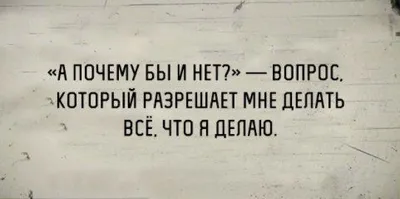 «А ПОЧЕМУ БЫ И НЕТ?» — ВОПРОС, КОТОРЫЙ РАЗРЕШАЕТ МНЕ ДЕЛАТЬ ВСЁ, ЧТО Я ДЕЛАЮ.